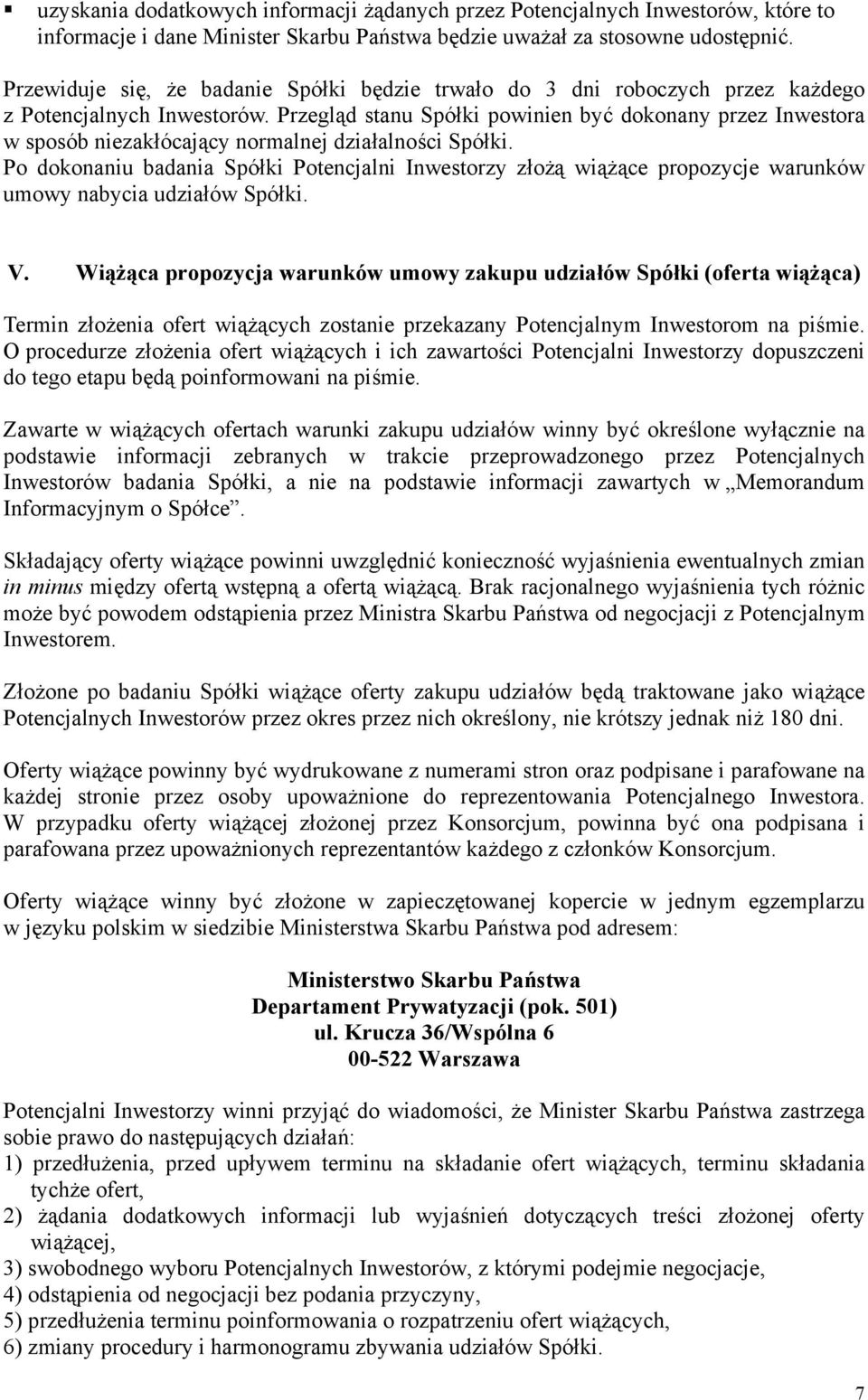 ▪ uzyskania dodatkowych informacji żądanych przez Potencjalnych Inwestorów, które to informacje i dane Minister Skarbu Państwa będzie uważał za stosowne udostępnić.

Przewiduje się, że badanie Spółki będzie trwało do 3 dni roboczych przez każdego z Potencjalnych Inwestorów. Przegląd stanu Spółki powinien być dokonany przez Inwestora w sposób niezakłócający normalnej działalności Spółki. Po dokonaniu badania Spółki Potencjalni Inwestorzy złożą wiążące propozycje warunków umowy nabycia udziałów Spółki.

V. Wiążąca propozycja warunków umowy zakupu udziałów Spółki (oferta wiążąca)

Termin złożenia ofert wiążących zostanie przekazany Potencjalnym Inwestorom na piśmie. O procedurze złożenia ofert wiążących i ich zawartości Potencjalni Inwestorzy dopuszczeni do tego etapu będą poinformowani na piśmie.

Zawarte w wiążących ofertach warunki zakupu udziałów winny być określone wyłącznie na podstawie informacji zebranych w trakcie przeprowadzonego przez Potencjalnych Inwestorów badania Spółki, a nie na podstawie informacji zawartych w „Memorandum Informacyjnym o Spółce”.

Składający oferty wiążące powinni uwzględnić konieczność wyjaśnienia ewentualnych zmian in minus między ofertą wstępną a ofertą wiążącą. Brak racjonalnego wyjaśnienia tych różnic może być powodem odstąpienia przez Ministra Skarbu Państwa od negocjacji z Potencjalnym Inwestorem.

Złożone po badaniu Spółki wiążące oferty zakupu udziałów będą traktowane jako wiążące Potencjalnych Inwestorów przez okres przez nich określony, nie krótszy jednak niż 180 dni.

Oferty wiążące powinny być wydrukowane z numerami stron oraz podpisane i parafowane na każdej stronie przez osoby upoważnione do reprezentowania Potencjalnego Inwestora. W przypadku oferty wiążącej złożonej przez Konsorcjum, powinna być ona podpisana i parafowana przez upoważnionych reprezentantów każdego z członków Konsorcjum.

Oferty wiążące winny być złożone w zapieczętowanej kopercie w jednym egzemplarzu w języku polskim w siedzibie Ministerstwa Skarbu Państwa pod adresem:

Ministerstwo Skarbu Państwa
Departament Prywatyzacji (pok. 501)
ul. Krucza 36/Wspólna 6
00-522 Warszawa

Potencjalni Inwestorzy winni przyjąć do wiadomości, że Minister Skarbu Państwa zastrzega sobie prawo do następujących działań:
1) przedłużenia, przed upływem terminu na składanie ofert wiążących, terminu składania tychże ofert,
2) żądania dodatkowych informacji lub wyjaśnień dotyczących treści złożonej oferty wiążącej,
3) swobodnego wyboru Potencjalnych Inwestorów, z którymi podejmie negocjacje,
4) odstąpienia od negocjacji bez podania przyczyny,
5) przedłużenia terminu poinformowania o rozpatrzeniu ofert wiążących,
6) zmiany procedury i harmonogramu zbywania udziałów Spółki.

7